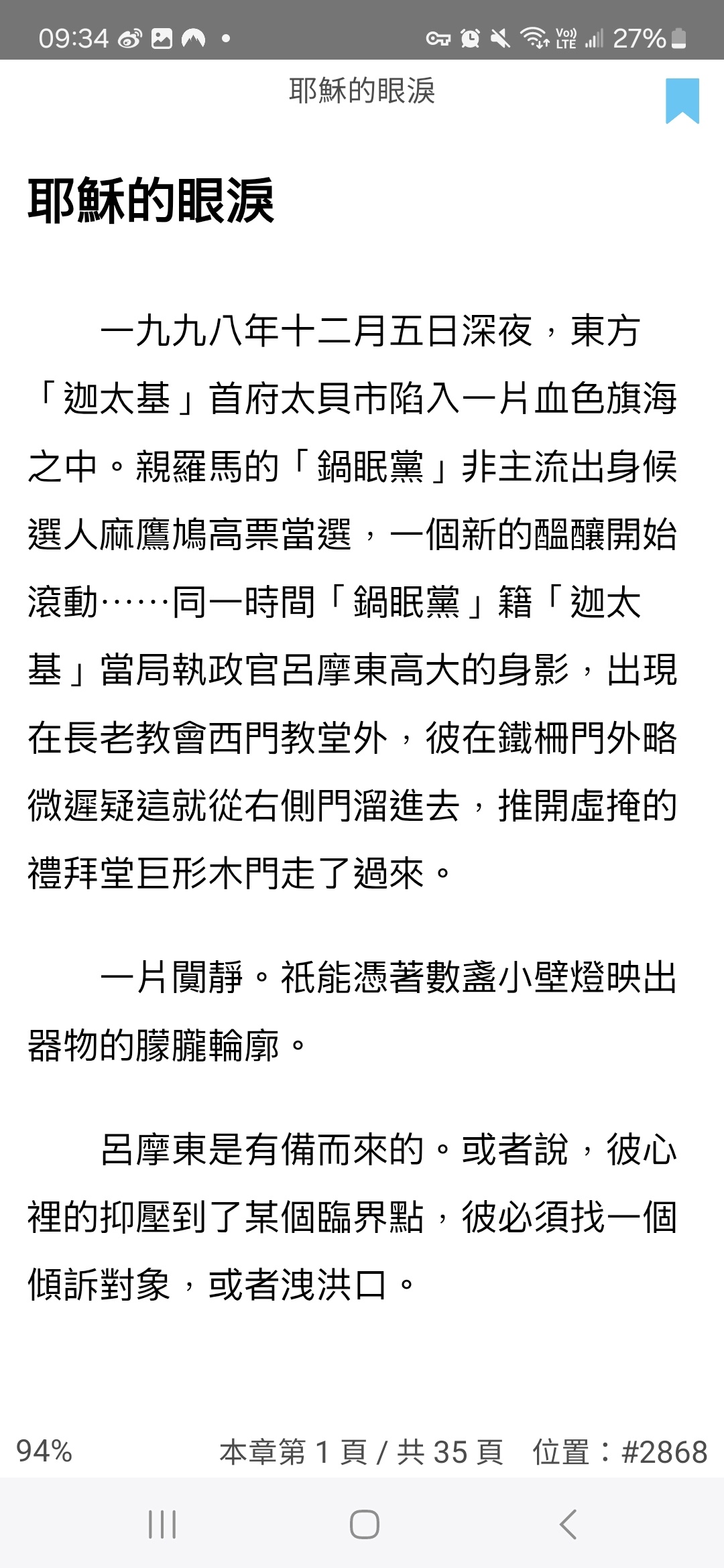 09:34 27%

耶穌的眼淚

耶穌的眼淚

一九九八年十二月五日深夜，東方「迦太基」首府太貝市陷入一片血色旗海之中。親羅馬的「鍋眠黨」非主流出身候選人麻鷹鳩高票當選，一個新的醞釀開始滾動……同一時間「鍋眠黨」籍「迦太基」當局執政官呂摩東高大的身影，出現在長老教會西門教堂外，彼在鐵柵門外略微遲疑這就從右側門溜進去，推開虛掩的禮拜堂巨形木門走了過來。

一片闃靜。祇能憑著數盞小壁燈映出器物的朦朧輪廓。

呂摩東是有備而來的。或者說，彼心裡的抑壓到了某個臨界點，彼必須找一個傾訴對象，或者洩洪口。

94%　本章第 1 頁 / 共 35 頁　位置：#2868